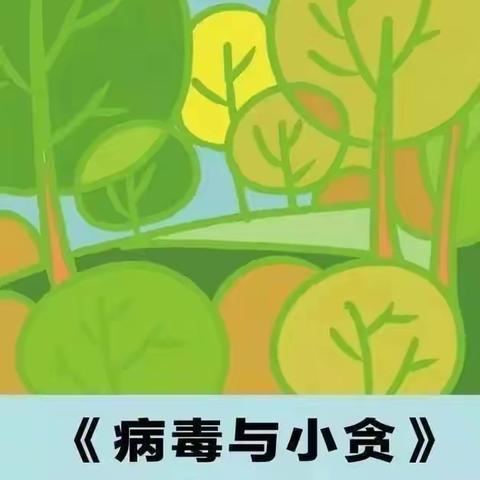 《病毒与小贪》